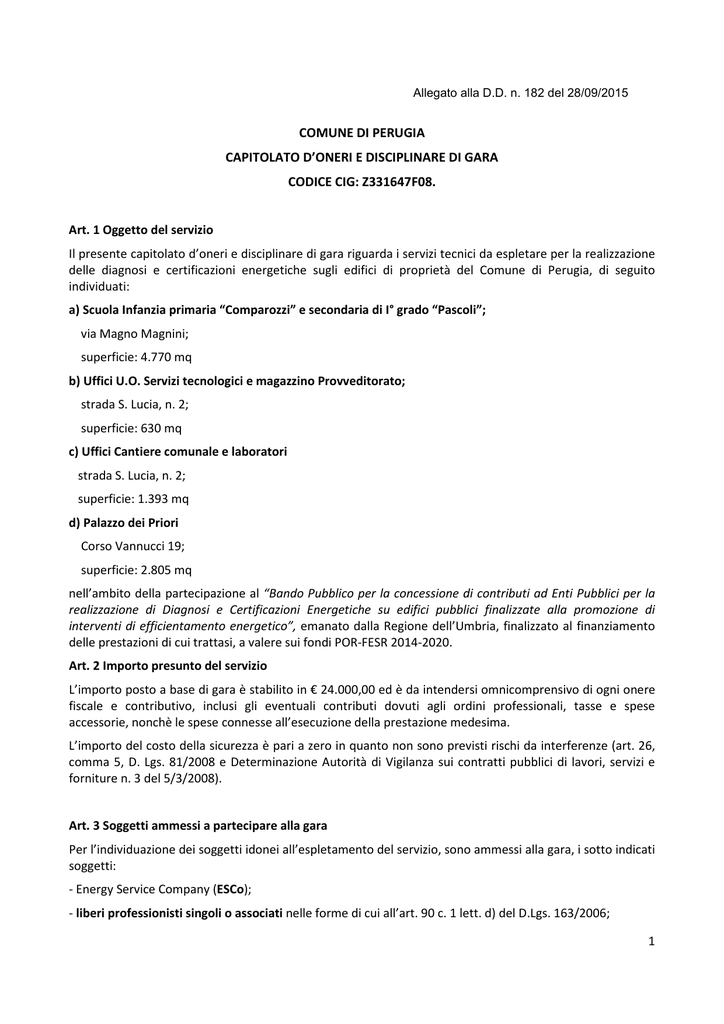 Allegato alla D.D. n. 182 del 28/09/2015

COMUNE DI PERUGIA
CAPITOLATO D'ONERI E DISCIPLINARE DI GARA
CODICE CIG: Z331647F08.

Art. 1 Oggetto del servizio

Il presente capitolato d'oneri e disciplinare di gara riguarda i servizi tecnici da espletare per la realizzazione delle diagnosi e certificazioni energetiche sugli edifici di proprietà del Comune di Perugia, di seguito individuati:

a) Scuola Infanzia primaria "Comparozzi" e secondaria di I° grado "Pascoli";

via Magno Magnini;

superficie: 4.770 mq

b) Uffici U.O. Servizi tecnologici e magazzino Provveditorato;

strada S. Lucia, n. 2;

superficie: 630 mq

c) Uffici Cantiere comunale e laboratori

strada S. Lucia, n. 2;

superficie: 1.393 mq

d) Palazzo dei Priori

Corso Vannucci 19;

superficie: 2.805 mq

nell'ambito della partecipazione al "Bando Pubblico per la concessione di contributi ad Enti Pubblici per la realizzazione di Diagnosi e Certificazioni Energetiche su edifici pubblici finalizzate alla promozione di interventi di efficientamento energetico", emanato dalla Regione dell'Umbria, finalizzato al finanziamento delle prestazioni di cui trattasi, a valere sui fondi POR-FESR 2014-2020.

Art. 2 Importo presunto del servizio

L'importo posto a base di gara è stabilito in € 24.000,00 ed è da intendersi omnicomprensivo di ogni onere fiscale e contributivo, inclusi gli eventuali contributi dovuti agli ordini professionali, tasse e spese accessorie, nonchè le spese connesse all'esecuzione della prestazione medesima.

L'importo del costo della sicurezza è pari a zero in quanto non sono previsti rischi da interferenze (art. 26, comma 5, D. Lgs. 81/2008 e Determinazione Autorità di Vigilanza sui contratti pubblici di lavori, servizi e forniture n. 3 del 5/3/2008).

Art. 3 Soggetti ammessi a partecipare alla gara

Per l'individuazione dei soggetti idonei all'espletamento del servizio, sono ammessi alla gara, i sotto indicati soggetti:

- Energy Service Company (ESCo);

- liberi professionisti singoli o associati nelle forme di cui all'art. 90 c. 1 lett. d) del D.Lgs. 163/2006;

1